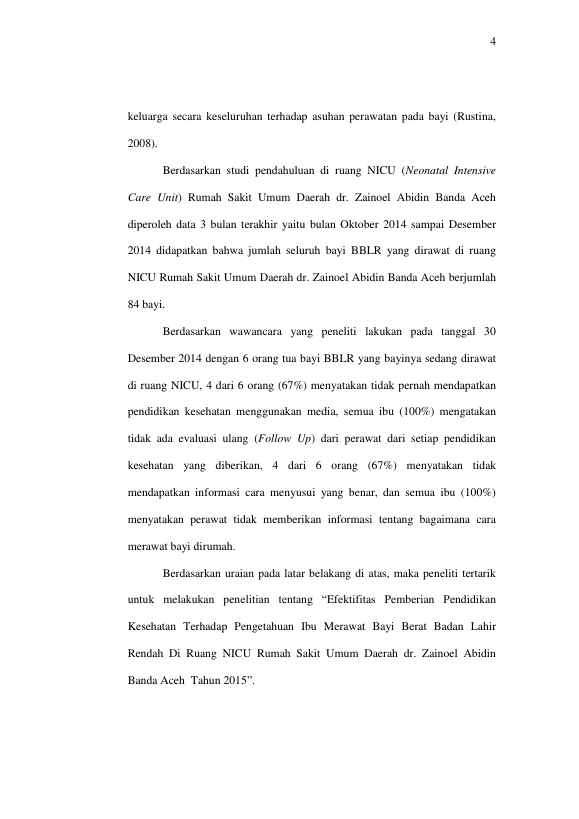 4

keluarga secara keseluruhan terhadap asuhan perawatan pada bayi (Rustina, 2008).

Berdasarkan studi pendahuluan di ruang NICU (Neonatal Intensive Care Unit) Rumah Sakit Umum Daerah dr. Zainoel Abidin Banda Aceh diperoleh data 3 bulan terakhir yaitu bulan Oktober 2014 sampai Desember 2014 didapatkan bahwa jumlah seluruh bayi BBLR yang dirawat di ruang NICU Rumah Sakit Umum Daerah dr. Zainoel Abidin Banda Aceh berjumlah 84 bayi.

Berdasarkan wawancara yang peneliti lakukan pada tanggal 30 Desember 2014 dengan 6 orang tua bayi BBLR yang bayinya sedang dirawat di ruang NICU, 4 dari 6 orang (67%) menyatakan tidak pernah mendapatkan pendidikan kesehatan menggunakan media, semua ibu (100%) mengatakan tidak ada evaluasi ulang (Follow Up) dari perawat dari setiap pendidikan kesehatan yang diberikan, 4 dari 6 orang (67%) menyatakan tidak mendapatkan informasi cara menyusui yang benar, dan semua ibu (100%) menyatakan perawat tidak memberikan informasi tentang bagaimana cara merawat bayi dirumah.

Berdasarkan uraian pada latar belakang di atas, maka peneliti tertarik untuk melakukan penelitian tentang “Efektifitas Pemberian Pendidikan Kesehatan Terhadap Pengetahuan Ibu Merawat Bayi Berat Badan Lahir Rendah Di Ruang NICU Rumah Sakit Umum Daerah dr. Zainoel Abidin Banda Aceh Tahun 2015”.